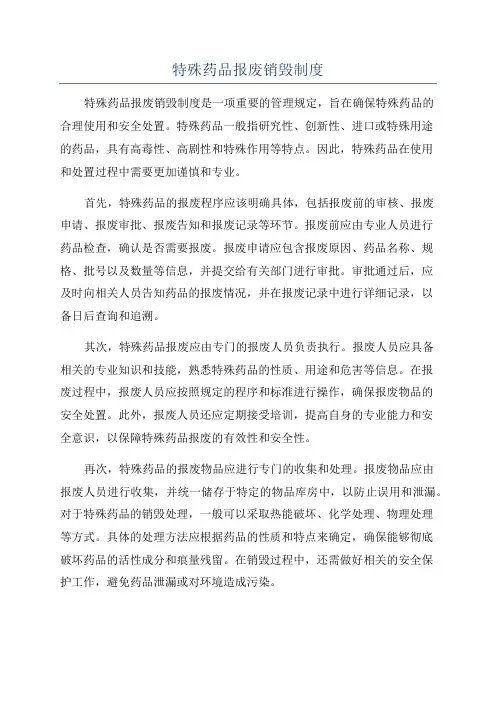 特殊药品报废销毁制度

特殊药品报废销毁制度是一项重要的管理规定，旨在确保特殊药品的合理使用和安全处置。特殊药品一般指研究性、创新性、进口或特殊用途的药品，具有高毒性、高剧性和特殊作用等特点。因此，特殊药品在使用和处置过程中需要更加谨慎和专业。

首先，特殊药品的报废程序应该明确具体，包括报废前的审核、报废申请、报废审批、报废告知和报废记录等环节。报废前应由专业人员进行药品检查，确认是否需要报废。报废申请应包含报废原因、药品名称、规格、批号以及数量等信息，并提交给有关部门进行审批。审批通过后，应及时向相关人员告知药品的报废情况，并在报废记录中进行详细记录，以备日后查询和追溯。

其次，特殊药品报废应由专门的报废人员负责执行。报废人员应具备相关的专业知识和技能，熟悉特殊药品的性质、用途和危害等信息。在报废过程中，报废人员应按照规定的程序和标准进行操作，确保报废物品的安全处置。此外，报废人员还应定期接受培训，提高自身的专业能力和安全意识，以保障特殊药品报废的有效性和安全性。

再次，特殊药品的报废物品应进行专门的收集和处理。报废物品应由报废人员进行收集，并统一储存于特定的物品库房中，以防止误用和泄漏。对于特殊药品的销毁处理，一般可以采取热能破坏、化学处理、物理处理等方式。具体的处理方法应根据药品的性质和特点来确定，确保能够彻底破坏药品的活性成分和痕量残留。在销毁过程中，还需做好相关的安全保护工作，避免药品泄漏或对环境造成污染。